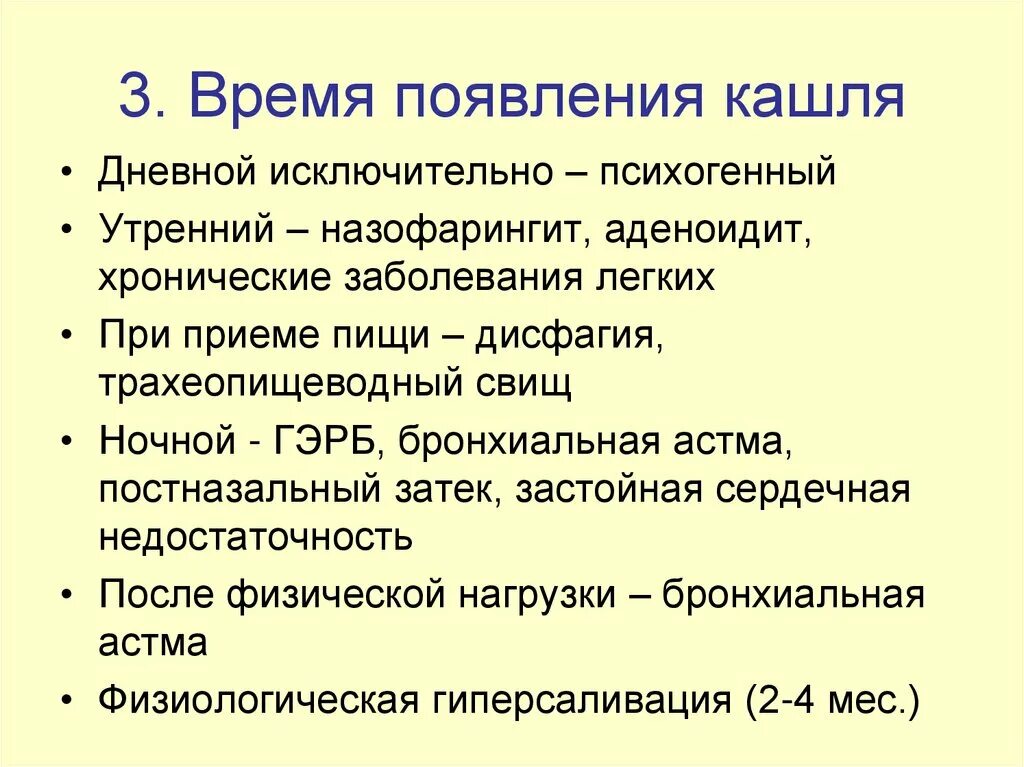 3. Время появления кашля

• Дневной исключительно – психогенный
• Утренний – назофарингит, аденоидит, хронические заболевания легких
• При приеме пищи – дисфагия, трахеопищеводный свищ
• Ночной - ГЭРБ, бронхиальная астма, постназальный затек, застойная сердечная недостаточность
• После физической нагрузки – бронхиальная астма
• Физиологическая гиперсаливация (2-4 мес.)